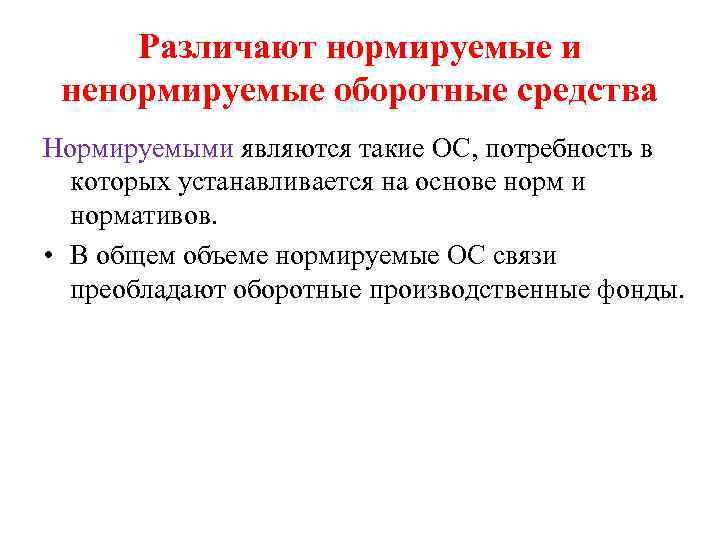 Различают нормируемые и ненормируемые оборотные средства

Нормируемыми являются такие ОС, потребность в которых устанавливается на основе норм и нормативов.

• В общем объеме нормируемые ОС связи преобладают оборотные производственные фонды.